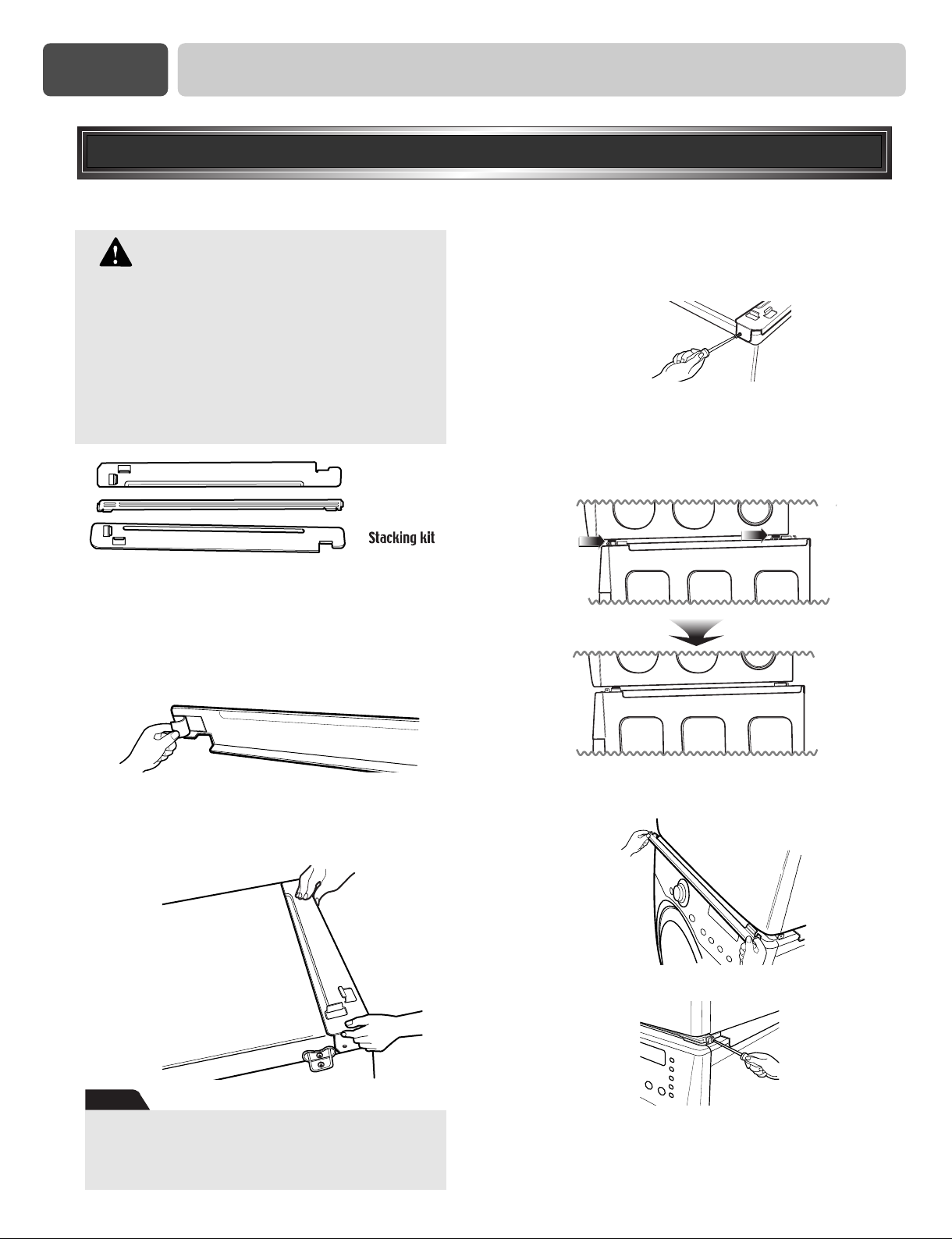 Stacking kit